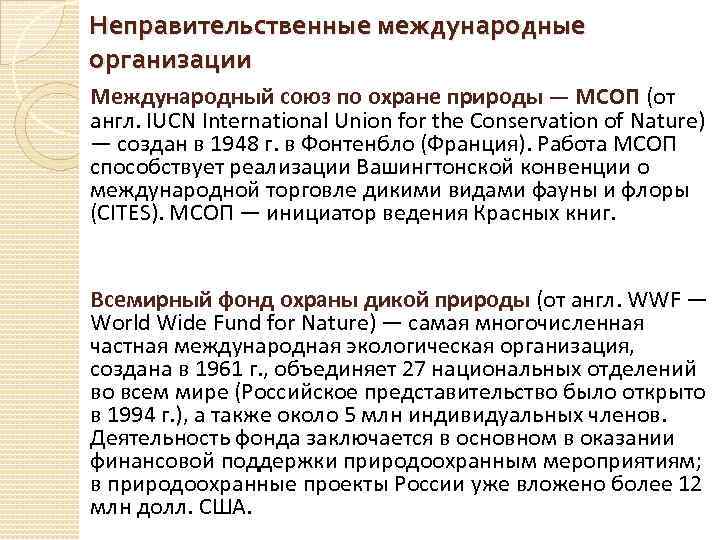 Неправительственные международные организации

Международный союз по охране природы — МСОП (от англ. IUCN International Union for the Conservation of Nature) — создан в 1948 г. в Фонтенбло (Франция). Работа МСОП способствует реализации Вашингтонской конвенции о международной торговле дикими видами фауны и флоры (CITES). МСОП — инициатор ведения Красных книг.

Всемирный фонд охраны дикой природы (от англ. WWF — World Wide Fund for Nature) — самая многочисленная частная международная экологическая организация, создана в 1961 г., объединяет 27 национальных отделений во всем мире (Российское представительство было открыто в 1994 г.), а также около 5 млн индивидуальных членов. Деятельность фонда заключается в основном в оказании финансовой поддержки природоохранным мероприятиям; в природоохранные проекты России уже вложено более 12 млн долл. США.